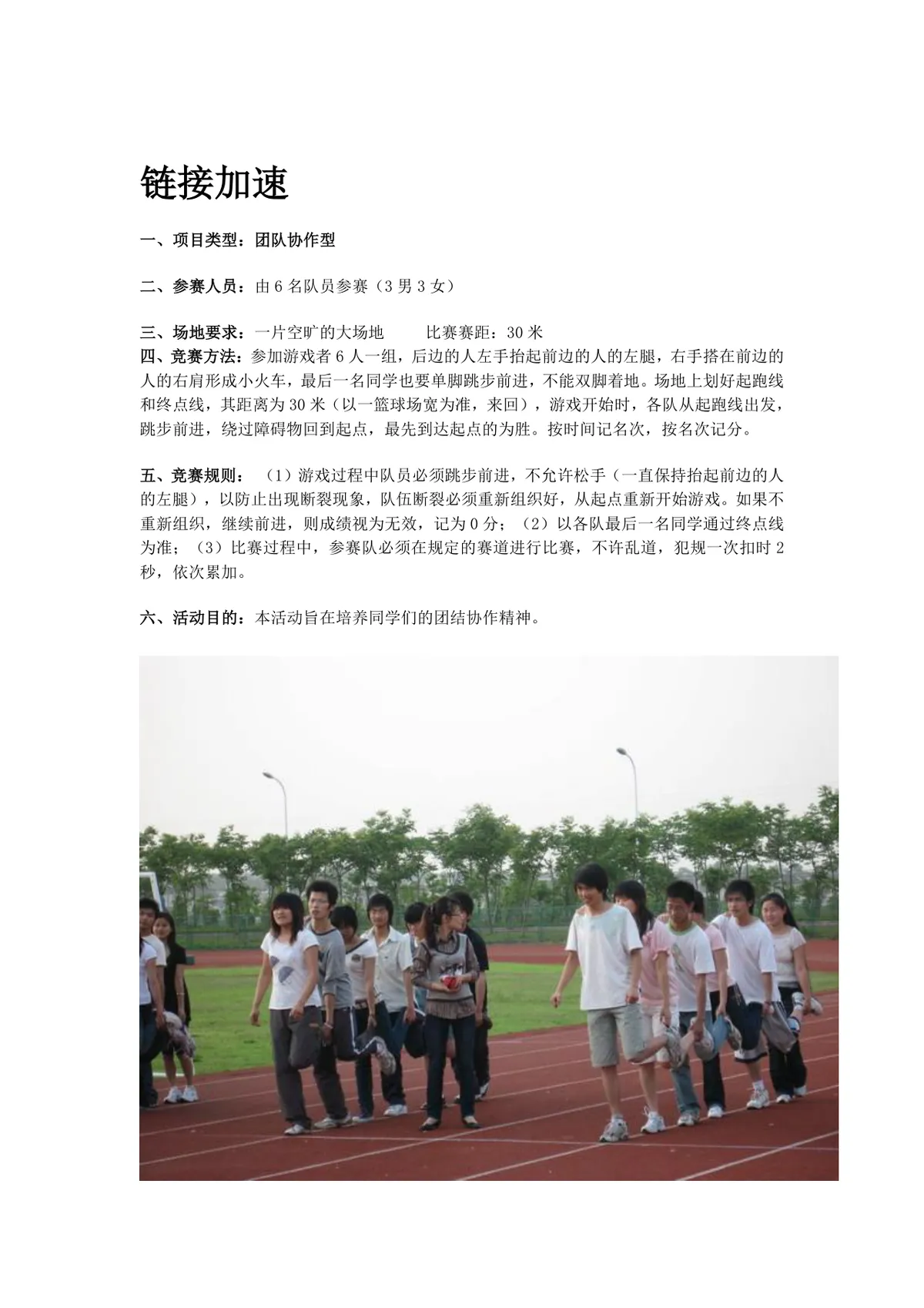 链接加速

一、项目类型：团队协作型

二、参赛人员：由 6 名队员参赛（3 男 3 女）

三、场地要求：一片空旷的大场地　　比赛赛距：30 米
四、竞赛方法：参加游戏者 6 人一组，后边的人左手抬起前边的人的左腿，右手搭在前边的人的右肩形成小火车，最后一名同学也要单脚跳步前进，不能双脚着地。场地上划好起跑线和终点线，其距离为 30 米（以一篮球场宽为准，来回），游戏开始时，各队从起跑线出发，跳步前进，绕过障碍物回到起点，最先到达起点的为胜。按时间记名次，按名次记分。

五、竞赛规则：（1）游戏过程中队员必须跳步前进，不允许松手（一直保持抬起前边的人的左腿），以防止出现断裂现象，队伍断裂必须重新组织好，从起点重新开始游戏。如果不重新组织，继续前进，则成绩视为无效，记为 0 分；（2）以各队最后一名同学通过终点线为准；（3）比赛过程中，参赛队必须在规定的赛道进行比赛，不许乱道，犯规一次扣时 2 秒，依次累加。

六、活动目的：本活动旨在培养同学们的团结协作精神。